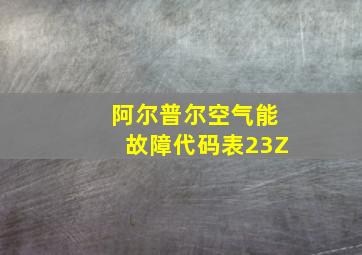 阿尔普尔空气能
故障代码表23Z